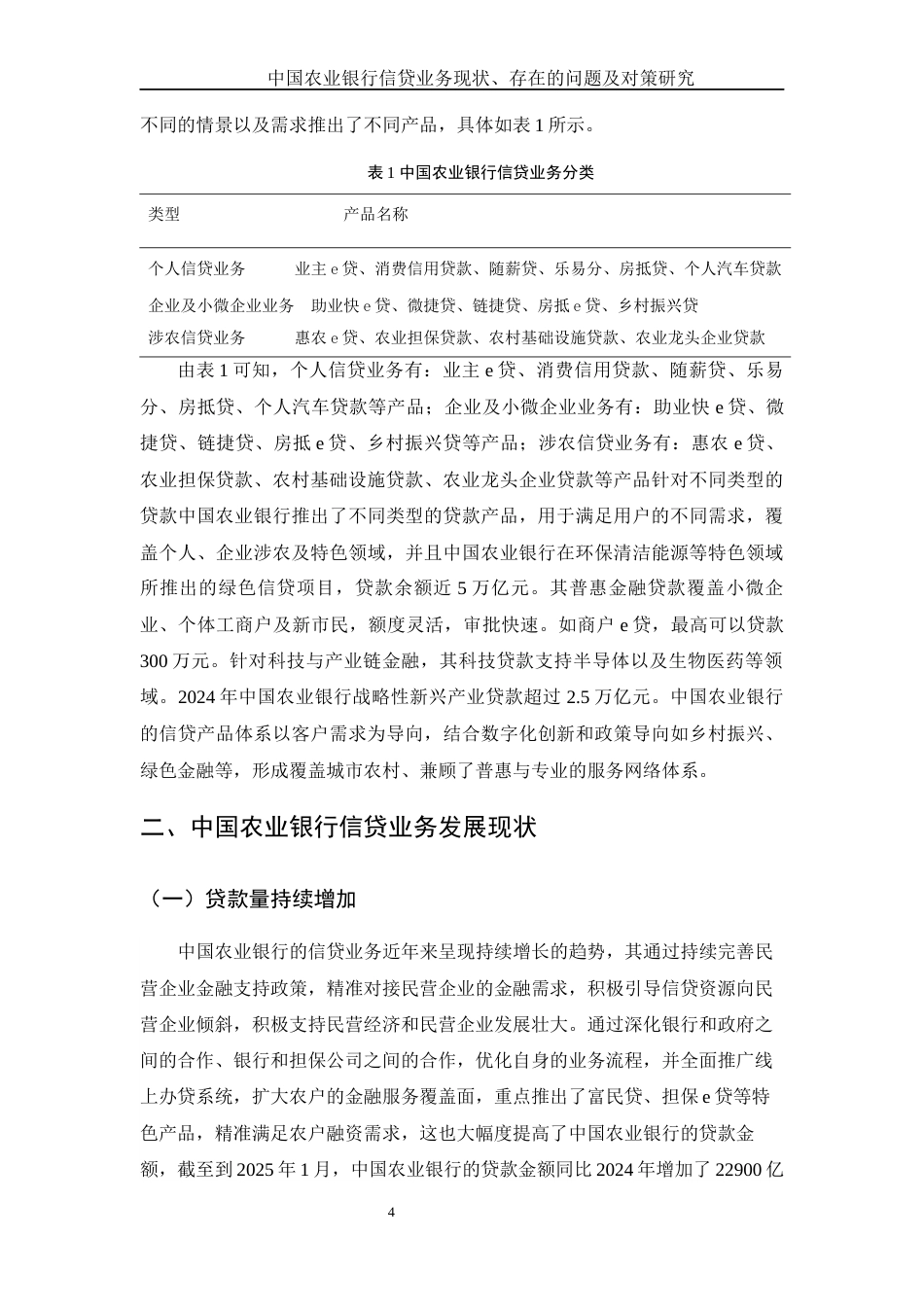 中国农业银行信贷业务现状、存在的问题及对策研究

不同的情景以及需求推出了不同产品，具体如表 1 所示。

表 1 中国农业银行信贷业务分类

| 类型 | 产品名称 |
|---|---|
| 个人信贷业务 | 业主 e 贷、消费信用贷款、随薪贷、乐易分、房抵贷、个人汽车贷款 |
| 企业及小微企业业务 | 助业快 e 贷、微捷贷、链捷贷、房抵 e 贷、乡村振兴贷 |
| 涉农信贷业务 | 惠农 e 贷、农业担保贷款、农村基础设施贷款、农业龙头企业贷款 |

由表 1 可知，个人信贷业务有：业主 e 贷、消费信用贷款、随薪贷、乐易分、房抵贷、个人汽车贷款等产品；企业及小微企业业务有：助业快 e 贷、微捷贷、链捷贷、房抵 e 贷、乡村振兴贷等产品；涉农信贷业务有：惠农 e 贷、农业担保贷款、农村基础设施贷款、农业龙头企业贷款等产品针对不同类型的贷款中国农业银行推出了不同类型的贷款产品，用于满足用户的不同需求，覆盖个人、企业涉农及特色领域，并且中国农业银行在环保清洁能源等特色领域所推出的绿色信贷项目，贷款余额近 5 万亿元。其普惠金融贷款覆盖小微企业、个体工商户及新市民，额度灵活，审批快速。如商户 e 贷，最高可以贷款 300 万元。针对科技与产业链金融，其科技贷款支持半导体以及生物医药等领域。2024 年中国农业银行战略性新兴产业贷款超过 2.5 万亿元。中国农业银行的信贷产品体系以客户需求为导向，结合数字化创新和政策导向如乡村振兴、绿色金融等，形成覆盖城市农村、兼顾了普惠与专业的服务网络体系。

二、中国农业银行信贷业务发展现状

（一）贷款量持续增加

中国农业银行的信贷业务近年来呈现持续增长的趋势，其通过持续完善民营企业金融支持政策，精准对接民营企业的金融需求，积极引导信贷资源向民营企业倾斜，积极支持民营经济和民营企业发展壮大。通过深化银行和政府之间的合作、银行和担保公司之间的合作，优化自身的业务流程，并全面推广线上办贷系统，扩大农户的金融服务覆盖面，重点推出了富民贷、担保 e 贷等特色产品，精准满足农户融资需求，这也大幅度提高了中国农业银行的贷款金额，截至到 2025 年 1 月，中国农业银行的贷款金额同比 2024 年增加了 22900 亿

4